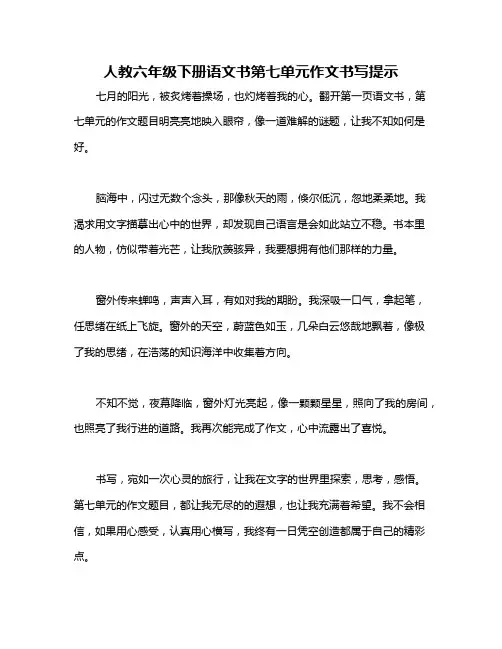 人教六年级下册语文书第七单元作文书写提示

七月的阳光，被炙烤着操场，也灼烤着我的心。翻开第一页语文书，第七单元的作文题目明亮亮地映入眼帘，像一道难解的谜题，让我不知如何是好。

脑海中，闪过无数个念头，那像秋天的雨，倏尔低沉，忽地柔柔地。我渴求用文字描摹出心中的世界，却发现自己语言是会如此站立不稳。书本里的人物，仿似带着光芒，让我欣羡骇异，我要想拥有他们那样的力量。

窗外传来蝉鸣，声声入耳，有如对我的期盼。我深吸一口气，拿起笔，任思绪在纸上飞旋。窗外的天空，蔚蓝色如玉，几朵白云悠哉地飘着，像极了我的思绪，在浩荡的知识海洋中收集着方向。

不知不觉，夜幕降临，窗外灯光亮起，像一颗颗星星，照向了我的房间，也照亮了我行进的道路。我再次能完成了作文，心中流露出了喜悦。

书写，宛如一次心灵的旅行，让我在文字的世界里探索，思考，感悟。第七单元的作文题目，都让我无尽的的遐想，也让我充满着希望。我不会相信，如果用心感受，认真用心横写，我终有一日凭空创造都属于自己的精彩点。